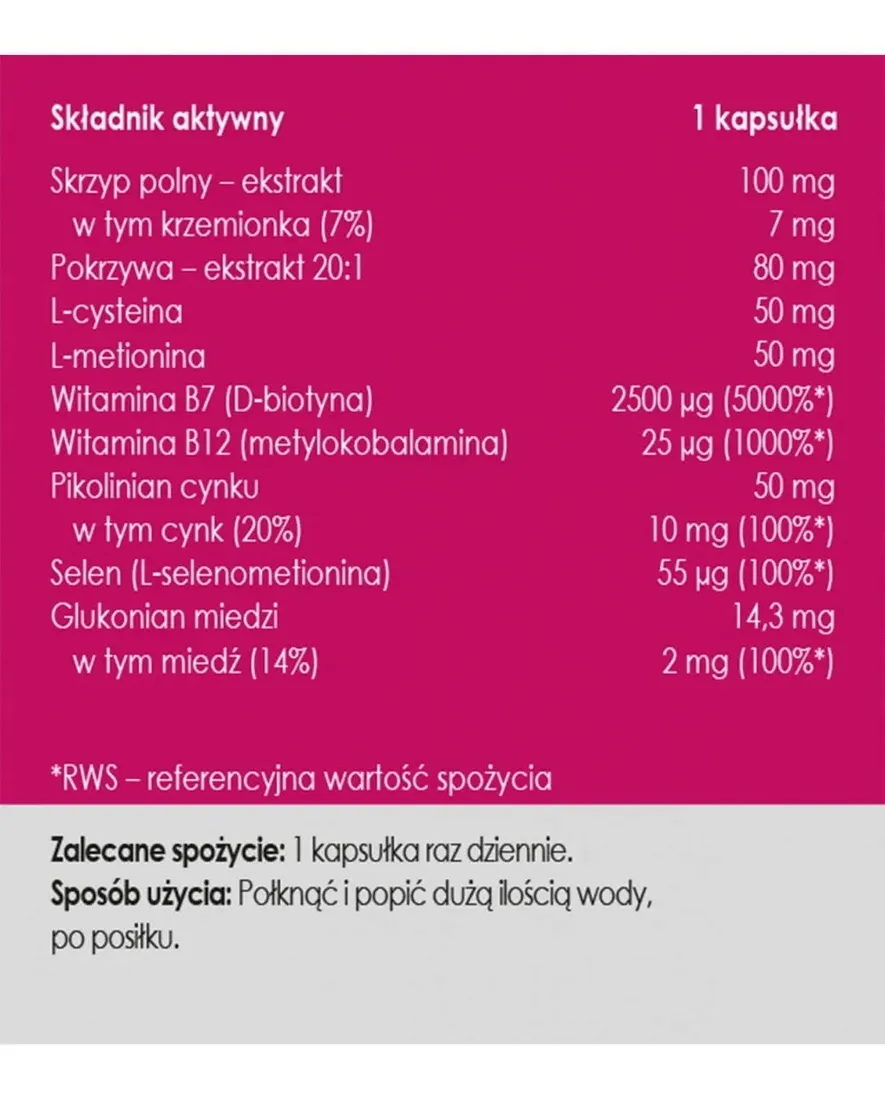 | Składnik aktywny | 1 kapsułka |
|---|---|
| Skrzyp polny – ekstrakt | 100 mg |
| w tym krzemionka (7%) | 7 mg |
| Pokrzywa – ekstrakt 20:1 | 80 mg |
| L-cysteina | 50 mg |
| L-metionina | 50 mg |
| Witamina B7 (D-biotyna) | 2500 µg (5000%*) |
| Witamina B12 (metylokobalamina) | 25 µg (1000%*) |
| Pikolinian cynku | 50 mg |
| w tym cynk (20%) | 10 mg (100%*) |
| Selen (L-selenometionina) | 55 µg (100%*) |
| Glukonian miedzi | 14,3 mg |
| w tym miedź (14%) | 2 mg (100%*) |

*RWS – referencyjna wartość spożycia

Zalecane spożycie: 1 kapsułka raz dziennie.
Sposób użycia: Połknąć i popić dużą ilością wody, po posiłku.